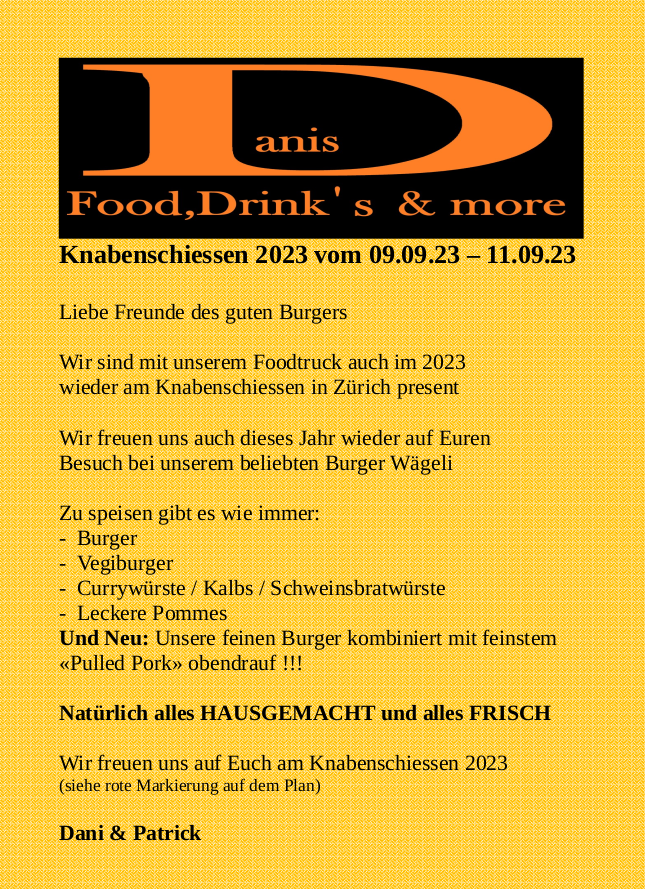 Danis
Food,Drink's & more

Knabenschiessen 2023 vom 09.09.23 – 11.09.23

Liebe Freunde des guten Burgers

Wir sind mit unserem Foodtruck auch im 2023 wieder am Knabenschiessen in Zürich present

Wir freuen uns auch dieses Jahr wieder auf Euren Besuch bei unserem beliebten Burger Wägeli

Zu speisen gibt es wie immer:
- Burger
- Vegiburger
- Currywürste / Kalbs / Schweinsbratwürste
- Leckere Pommes
Und Neu: Unsere feinen Burger kombiniert mit feinstem «Pulled Pork» obendrauf !!!

Natürlich alles HAUSGEMACHT und alles FRISCH

Wir freuen uns auf Euch am Knabenschiessen 2023
(siehe rote Markierung auf dem Plan)

Dani & Patrick